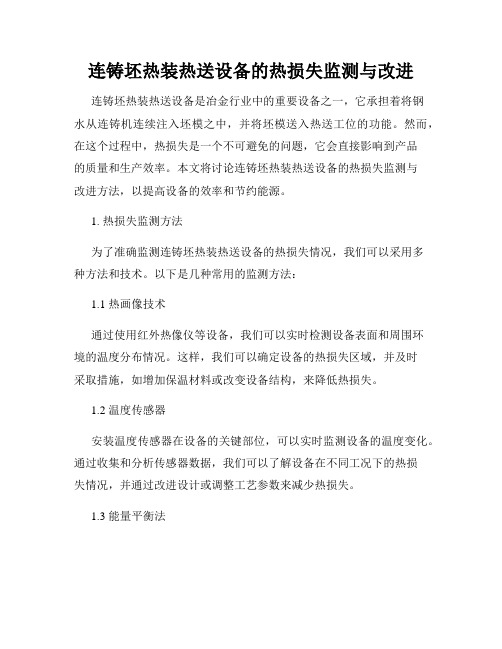 连铸坯热装热送设备的热损失监测与改进

连铸坯热装热送设备是冶金行业中的重要设备之一，它承担着将钢水从连铸机连续注入坯模之中，并将坯模送入热送工位的功能。然而，在这个过程中，热损失是一个不可避免的问题，它会直接影响到产品的质量和生产效率。本文将讨论连铸坯热装热送设备的热损失监测与改进方法，以提高设备的效率和节约能源。

1. 热损失监测方法

为了准确监测连铸坯热装热送设备的热损失情况，我们可以采用多种方法和技术。以下是几种常用的监测方法：

1.1 热画像技术

通过使用红外热像仪等设备，我们可以实时检测设备表面和周围环境的温度分布情况。这样，我们可以确定设备的热损失区域，并及时采取措施，如增加保温材料或改变设备结构，来降低热损失。

1.2 温度传感器

安装温度传感器在设备的关键部位，可以实时监测设备的温度变化。通过收集和分析传感器数据，我们可以了解设备在不同工况下的热损失情况，并通过改进设计或调整工艺参数来减少热损失。

1.3 能量平衡法